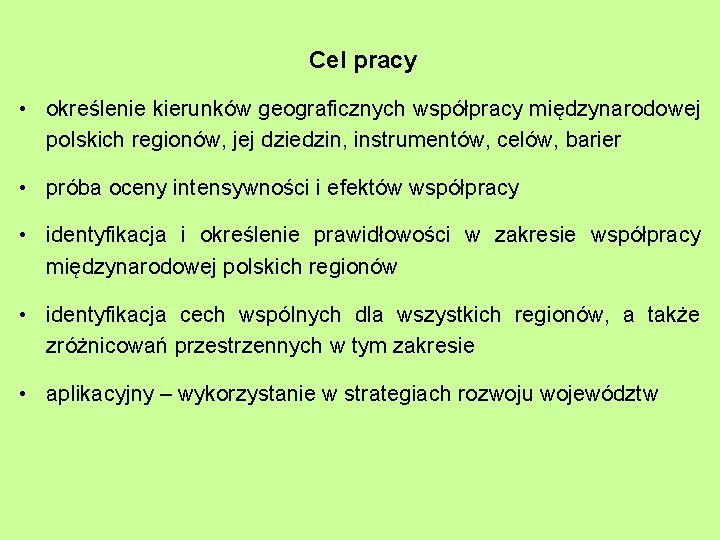 Cel pracy

• określenie kierunków geograficznych współpracy międzynarodowej polskich regionów, jej dziedzin, instrumentów, celów, barier

• próba oceny intensywności i efektów współpracy

• identyfikacja i określenie prawidłowości w zakresie współpracy międzynarodowej polskich regionów

• identyfikacja cech wspólnych dla wszystkich regionów, a także zróżnicowań przestrzennych w tym zakresie

• aplikacyjny – wykorzystanie w strategiach rozwoju województw